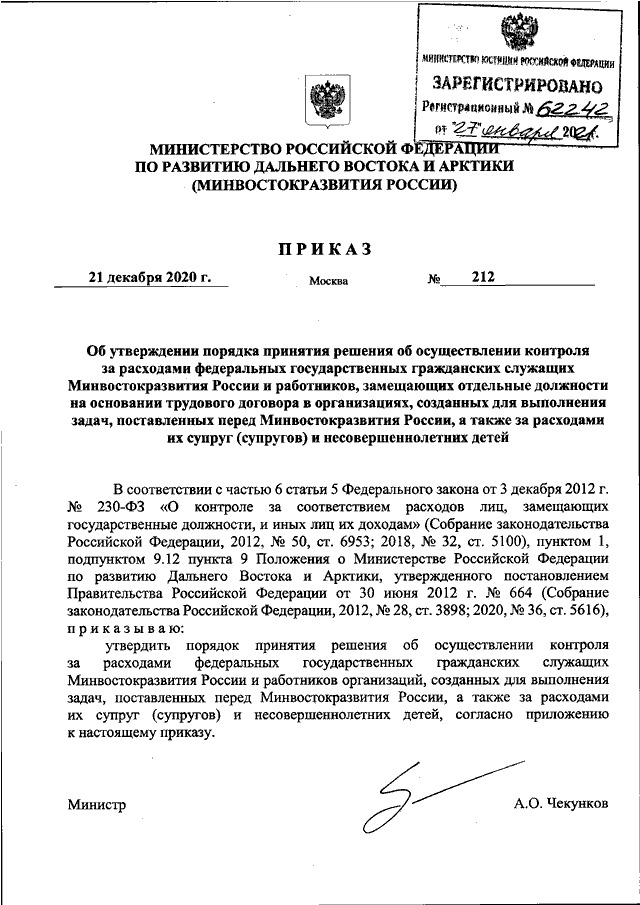 МИНИСТЕРСТВО ЮСТИЦИИ РОССИЙСКОЙ ФЕДЕРАЦИИ
ЗАРЕГИСТРИРОВАНО
Регистрационный № 62242
от "27" января 2021.

МИНИСТЕРСТВО РОССИЙСКОЙ ФЕДЕРАЦИИ ПО РАЗВИТИЮ ДАЛЬНЕГО ВОСТОКА И АРКТИКИ (МИНВОСТОКРАЗВИТИЯ РОССИИ)

ПРИКАЗ

21 декабря 2020 г. Москва № 212

Об утверждении порядка принятия решения об осуществлении контроля за расходами федеральных государственных гражданских служащих Минвостокразвития России и работников, замещающих отдельные должности на основании трудового договора в организациях, созданных для выполнения задач, поставленных перед Минвостокразвития России, а также за расходами их супруг (супругов) и несовершеннолетних детей

В соответствии с частью 6 статьи 5 Федерального закона от 3 декабря 2012 г. № 230-ФЗ «О контроле за соответствием расходов лиц, замещающих государственные должности, и иных лиц их доходам» (Собрание законодательства Российской Федерации, 2012, № 50, ст. 6953; 2018, № 32, ст. 5100), пунктом 1, подпунктом 9.12 пункта 9 Положения о Министерстве Российской Федерации по развитию Дальнего Востока и Арктики, утвержденного постановлением Правительства Российской Федерации от 30 июня 2012 г. № 664 (Собрание законодательства Российской Федерации, 2012, № 28, ст. 3898; 2020, № 36, ст. 5616), приказываю:

утвердить порядок принятия решения об осуществлении контроля за расходами федеральных государственных гражданских служащих Минвостокразвития России и работников организаций, созданных для выполнения задач, поставленных перед Минвостокразвития России, а также за расходами их супруг (супругов) и несовершеннолетних детей, согласно приложению к настоящему приказу.

Министр А.О. Чекунков